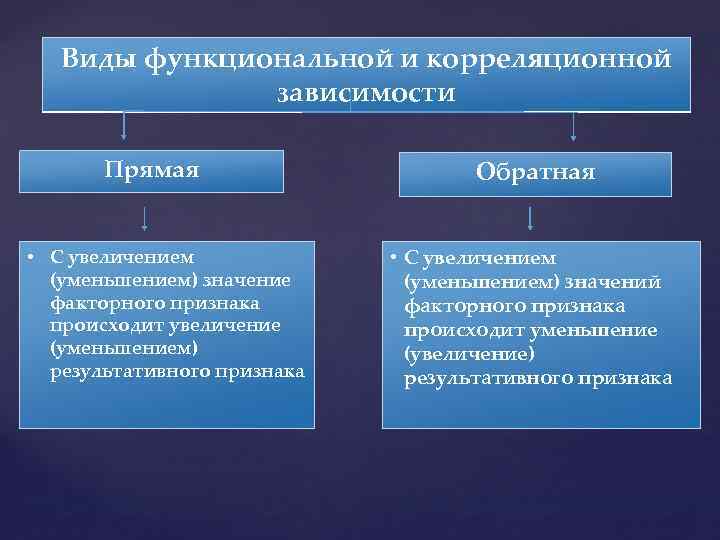 Виды функциональной и корреляционной зависимости

Прямая

• С увеличением (уменьшением) значение факторного признака происходит увеличение (уменьшением) результативного признака

Обратная

• С увеличением (уменьшением) значений факторного признака происходит уменьшение (увеличение) результативного признака